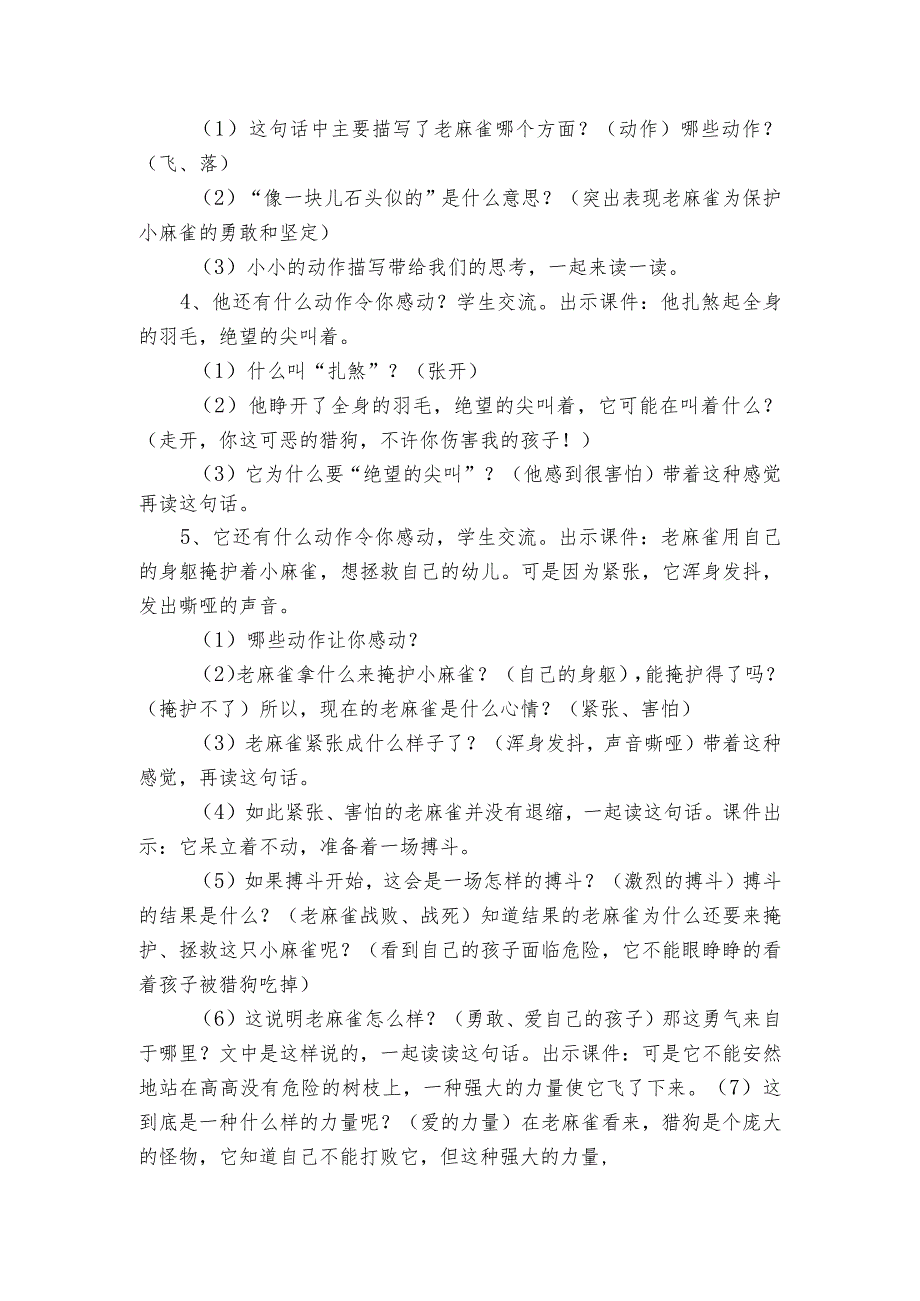 （1）这句话中主要描写了老麻雀哪个方面？（动作）哪些动作？（飞、落）

（2）“像一块儿石头似的”是什么意思？（突出表现老麻雀为保护小麻雀的勇敢和坚定）

（3）小小的动作描写带给我们的思考，一起来读一读。

4、他还有什么动作令你感动？学生交流。出示课件：他扎煞起全身的羽毛，绝望的尖叫着。

（1）什么叫“扎煞”？（张开）

（2）他睁开了全身的羽毛，绝望的尖叫着，它可能在叫着什么？（走开，你这可恶的猎狗，不许你伤害我的孩子！）

（3）它为什么要“绝望的尖叫”？（他感到很害怕）带着这种感觉再读这句话。

5、它还有什么动作令你感动，学生交流。出示课件：老麻雀用自己的身躯掩护着小麻雀，想拯救自己的幼儿。可是因为紧张，它浑身发抖，发出嘶哑的声音。

（1）哪些动作让你感动？

(2)老麻雀拿什么来掩护小麻雀？（自己的身躯），能掩护得了吗？（掩护不了）所以，现在的老麻雀是什么心情？（紧张、害怕）

（3）老麻雀紧张成什么样子了？（浑身发抖，声音嘶哑）带着这种感觉，再读这句话。

（4）如此紧张、害怕的老麻雀并没有退缩，一起读这句话。课件出示：它呆立着不动，准备着一场搏斗。

（5）如果搏斗开始，这会是一场怎样的搏斗？（激烈的搏斗）搏斗的结果是什么？（老麻雀战败、战死）知道结果的老麻雀为什么还要来掩护、拯救这只小麻雀呢？（看到自己的孩子面临危险，它不能眼睁睁的看着孩子被猎狗吃掉）

（6）这说明老麻雀怎么样？（勇敢、爱自己的孩子）那这勇气来自于哪里？文中是这样说的，一起读读这句话。出示课件：可是它不能安然地站在高高没有危险的树枝上，一种强大的力量使它飞了下来。（7）这到底是一种什么样的力量呢？（爱的力量）在老麻雀看来，猎狗是个庞大的怪物，它知道自己不能打败它，但这种强大的力量，